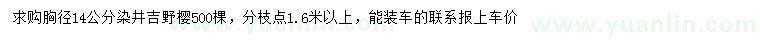 求购胸径14公分染井吉野樱500棵，分枝点1.6米以上，能装车的联系报上车价
www.yuanlin.com